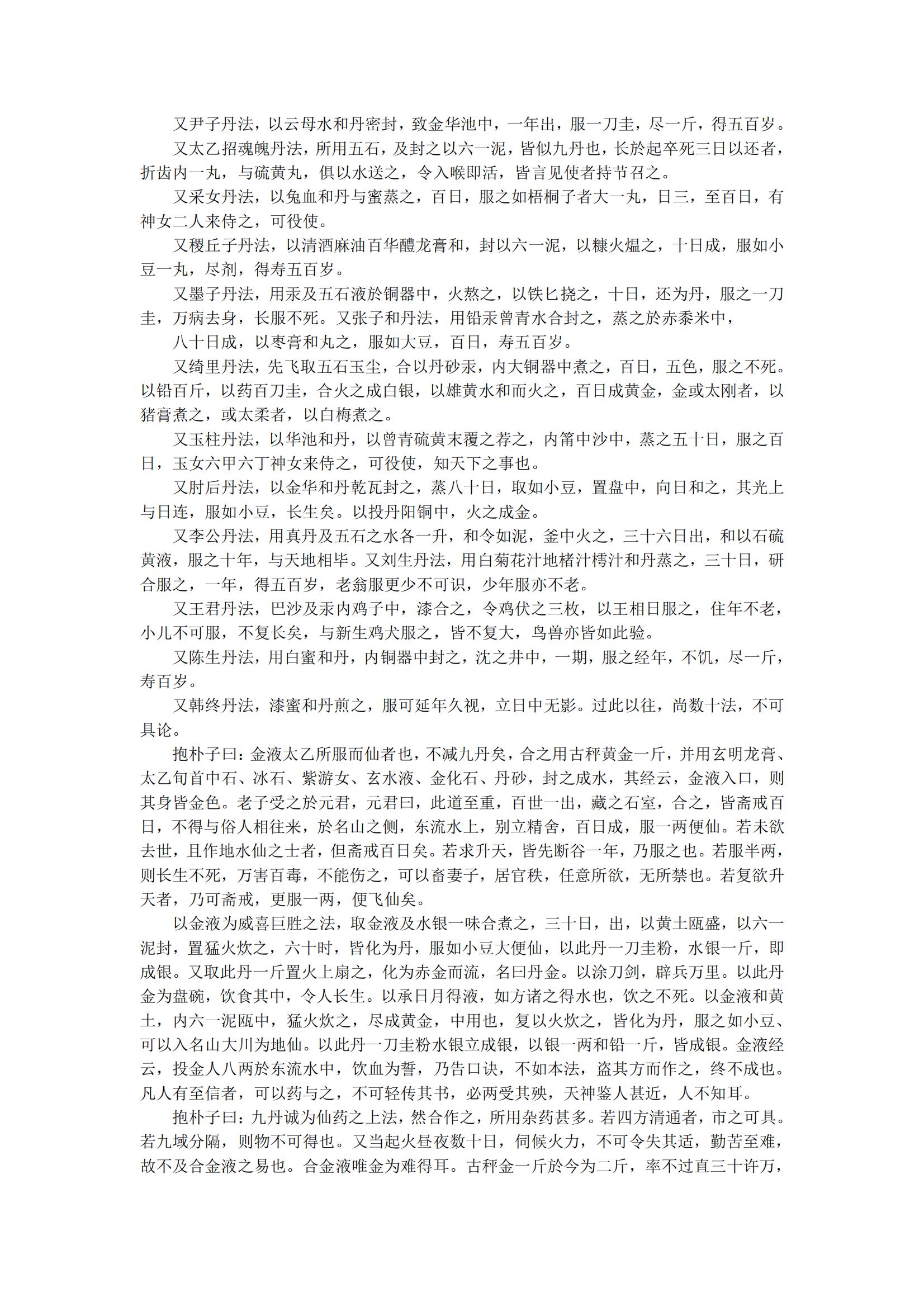 又尹子丹法，以云母水和丹密封，致金华池中，一年出，服一刀圭，尽一斤，得五百岁。

又太乙招魂魄丹法，所用五石，及封之以六一泥，皆似九丹也，长於起卒死三日以还者，折齿内一丸，与硫黄丸，俱以水送之，令入喉即活，皆言见使者持节召之。

又采女丹法，以兔血和丹与蜜蒸之，百日，服之如梧桐子者大一丸，日三，至百日，有神女二人来侍之，可役使。

又稷丘子丹法，以清酒麻油百华醴龙膏和，封以六一泥，以糠火煴之，十日成，服如小豆一丸，尽剂，得寿五百岁。

又墨子丹法，用汞及五石液於铜器中，火熬之，以铁匕挠之，十日，还为丹，服之一刀圭，万病去身，长服不死。又张子和丹法，用铅汞曾青水合封之，蒸之於赤黍米中，

八十日成，以枣膏和丸之，服如大豆，百日，寿五百岁。

又绮里丹法，先飞取五石玉尘，合以丹砂汞，内大铜器中煮之，百日，五色，服之不死。以铅百斤，以药百刀圭，合火之成白银，以雄黄水和而火之，百日成黄金，金或太刚者，以猪膏煮之，或太柔者，以白梅煮之。

又玉柱丹法，以华池和丹，以曾青硫黄末覆之荐之，内筩中沙中，蒸之五十日，服之百日，玉女六甲六丁神女来侍之，可役使，知天下之事也。

又肘后丹法，以金华和丹乾瓦封之，蒸八十日，取如小豆，置盘中，向日和之，其光上与日连，服如小豆，长生矣。以投丹阳铜中，火之成金。

又李公丹法，用真丹及五石之水各一升，和令如泥，釜中火之，三十六日出，和以石硫黄液，服之十年，与天地相毕。又刘生丹法，用白菊花汁地楮汁樗汁和丹蒸之，三十日，研合服之，一年，得五百岁，老翁服更少不可识，少年服亦不老。

又王君丹法，巴沙及汞内鸡子中，漆合之，令鸡伏之三枚，以王相日服之，住年不老，小儿不可服，不复长矣，与新生鸡犬服之，皆不复大，鸟兽亦皆如此验。

又陈生丹法，用白蜜和丹，内铜器中封之，沈之井中，一期，服之经年，不饥，尽一斤，寿百岁。

又韩终丹法，漆蜜和丹煎之，服可延年久视，立日中无影。过此以往，尚数十法，不可具论。

抱朴子曰：金液太乙所服而仙者也，不减九丹矣，合之用古秤黄金一斤，并用玄明龙膏、太乙旬首中石、冰石、紫游女、玄水液、金化石、丹砂，封之成水，其经云，金液入口，则其身皆金色。老子受之於元君，元君曰，此道至重，百世一出，藏之石室，合之，皆斋戒百日，不得与俗人相往来，於名山之侧，东流水上，别立精舍，百日成，服一两便仙。若未欲去世，且作地水仙之士者，但斋戒百日矣。若求升天，皆先断谷一年，乃服之也。若服半两，则长生不死，万害百毒，不能伤之，可以畜妻子，居官秩，任意所欲，无所禁也。若复欲升天者，乃可斋戒，更服一两，便飞仙矣。

以金液为威喜巨胜之法，取金液及水银一味合煮之，三十日，出，以黄土瓯盛，以六一泥封，置猛火炊之，六十时，皆化为丹，服如小豆大便仙，以此丹一刀圭粉，水银一斤，即成银。又取此丹一斤置火上扇之，化为赤金而流，名曰丹金。以涂刀剑，辟兵万里。以此丹金为盘碗，饮食其中，令人长生。以承日月得液，如方诸之得水也，饮之不死。以金液和黄土，内六一泥瓯中，猛火炊之，尽成黄金，中用也，复以火炊之，皆化为丹，服之如小豆、可以入名山大川为地仙。以此丹一刀圭粉水银立成银，以银一两和铅一斤，皆成银。金液经云，投金人八两於东流水中，饮血为誓，乃告口诀，不如本法，盗其方而作之，终不成也。凡人有至信者，可以药与之，不可轻传其书，必两受其殃，天神鉴人甚近，人不知耳。

抱朴子曰：九丹诚为仙药之上法，然合作之，所用杂药甚多。若四方清通者，市之可具。若九域分隔，则物不可得也。又当起火昼夜数十日，伺候火力，不可令失其适，勤苦至难，故不及合金液之易也。合金液唯金为难得耳。古秤金一斤於今为二斤，率不过直三十许万，